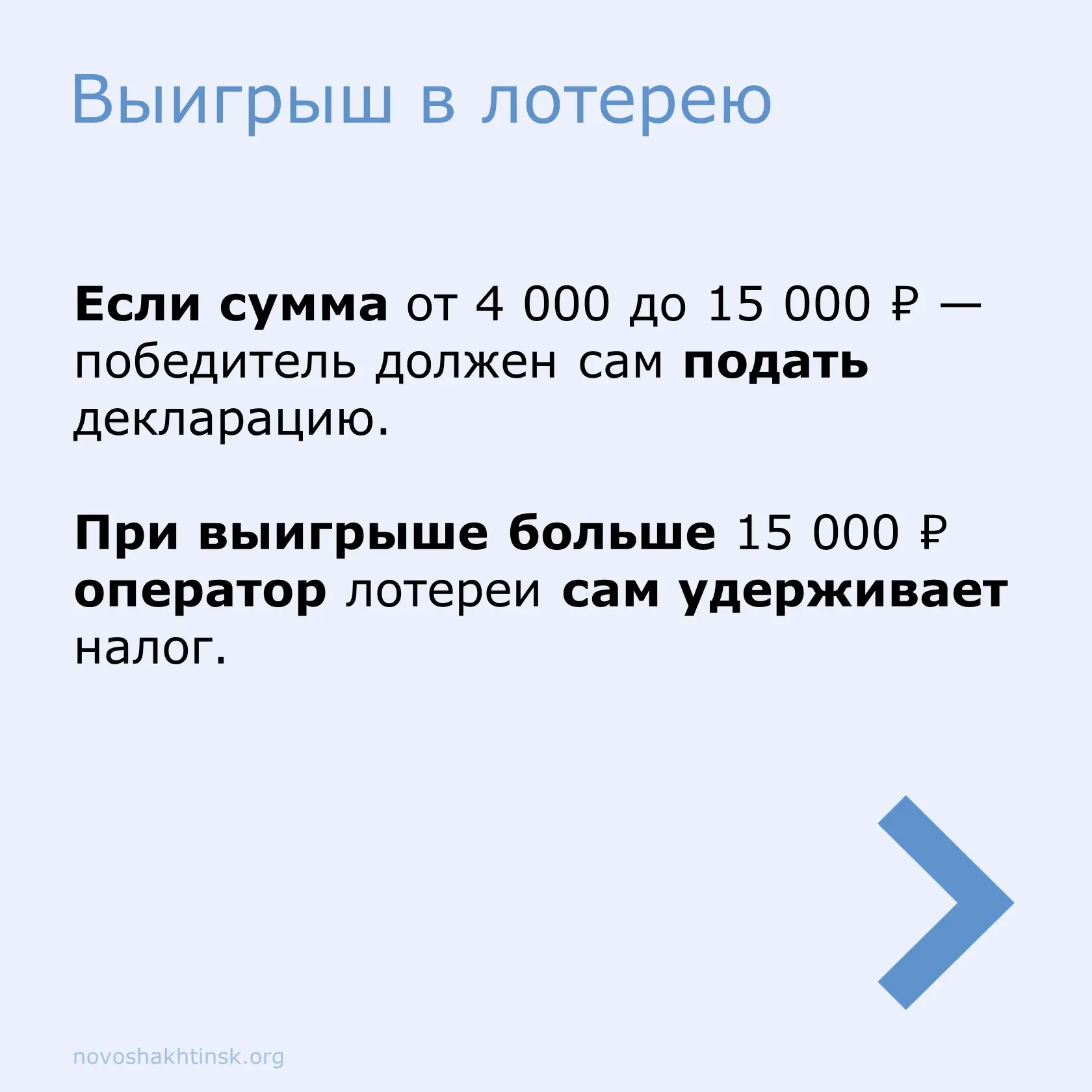 Выигрыш в лотерею

Если сумма от 4 000 до 15 000 ₽ — победитель должен сам подать декларацию.

При выигрыше больше 15 000 ₽ оператор лотереи сам удерживает налог.

novoshakhtinsk.org